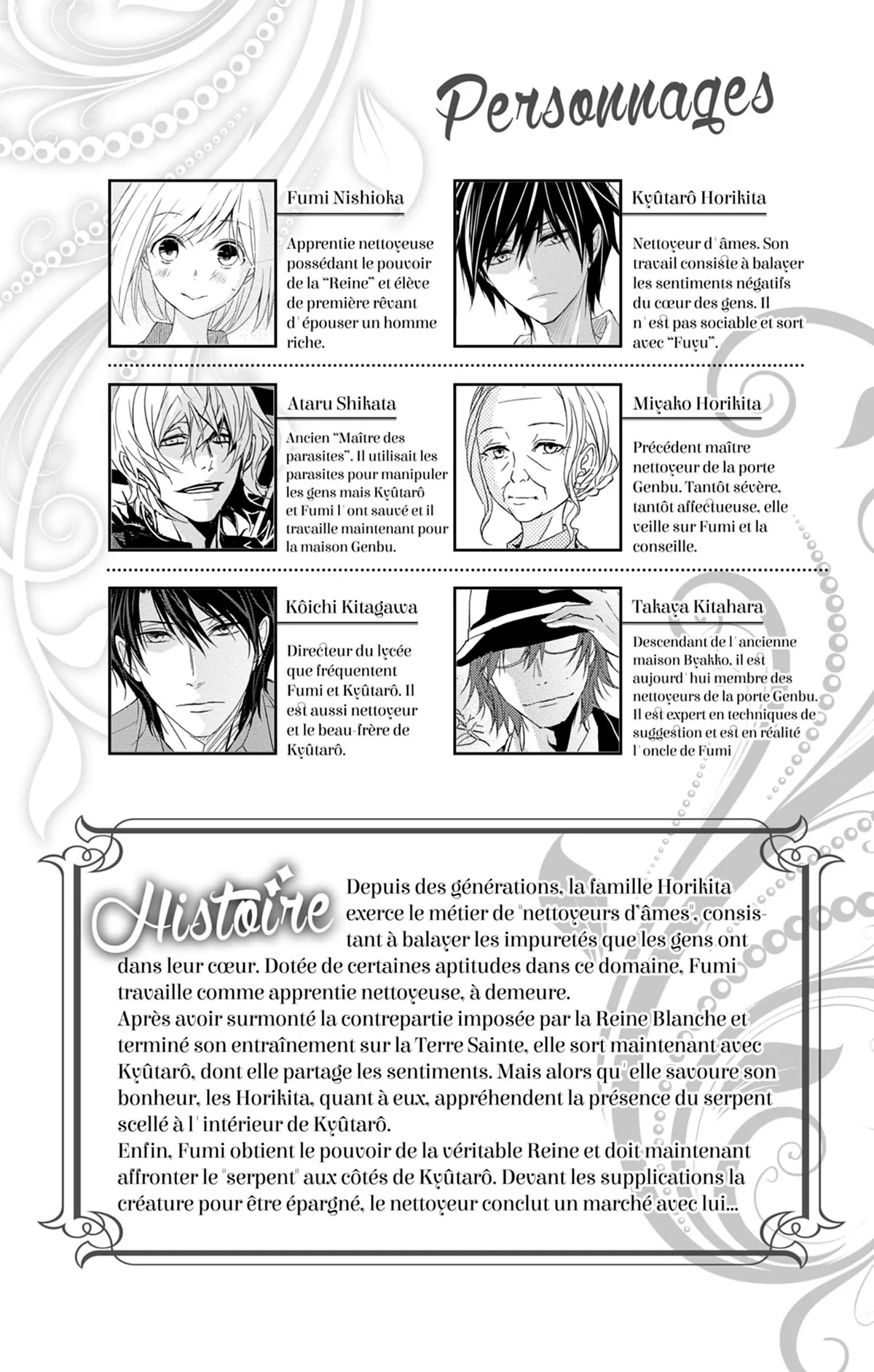 Personnages

Fumi Nishioka

Apprentie nettoyeuse possédant le pouvoir de la "Reine" et élève de première rêvant d'épouser un homme riche.

Kyûtarô Horikita

Nettoyeur d'âmes. Son travail consiste à balayer les sentiments négatifs du cœur des gens. Il n'est pas sociable et sort avec "Fuyu".

Ataru Shikata

Ancien "Maître des parasites". Il utilisait les parasites pour manipuler les gens mais Kyûtarô et Fumi l'ont sauvé et il travaille maintenant pour la maison Genbu.

Miyako Horikita

Précédent maître nettoyeur de la porte Genbu. Tantôt sévère, tantôt affectueuse, elle veille sur Fumi et la conseille.

Kôichi Kitagawa

Directeur du lycée que fréquentent Fumi et Kyûtarô. Il est aussi nettoyeur et le beau-frère de Kyûtarô.

Takaya Kitahara

Descendant de l'ancienne maison Byakko, il est aujourd'hui membre des nettoyeurs de la porte Genbu. Il est expert en techniques de suggestion et est en réalité l'oncle de Fumi

Histoire

Depuis des générations, la famille Horikita exerce le métier de "nettoyeurs d'âmes", consistant à balayer les impuretés que les gens ont dans leur cœur. Dotée de certaines aptitudes dans ce domaine, Fumi travaille comme apprentie nettoyeuse, à demeure.
Après avoir surmonté la contrepartie imposée par la Reine Blanche et terminé son entraînement sur la Terre Sainte, elle sort maintenant avec Kyûtarô, dont elle partage les sentiments. Mais alors qu'elle savoure son bonheur, les Horikita, quant à eux, appréhendent la présence du serpent scellé à l'intérieur de Kyûtarô.
Enfin, Fumi obtient le pouvoir de la véritable Reine et doit maintenant affronter le "serpent" aux côtés de Kyûtarô. Devant les supplications la créature pour être épargné, le nettoyeur conclut un marché avec lui...